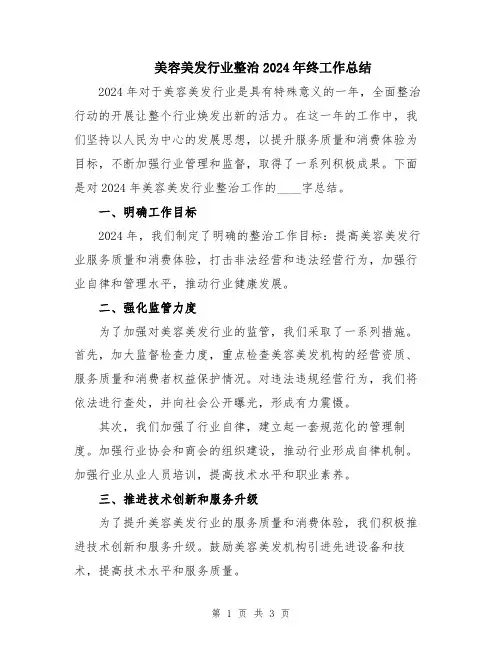 美容美发行业整治 2024 年终工作总结

2024 年对于美容美发行业是具有特殊意义的一年，全面整治行动的开展让整个行业焕发出新的活力。在这一年的工作中，我们坚持以人民为中心的发展思想，以提升服务质量和消费体验为目标，不断加强行业管理和监督，取得了一系列积极成果。下面是对 2024 年美容美发行业整治工作的____字总结。

一、明确工作目标

2024 年，我们制定了明确的整治工作目标：提高美容美发行业服务质量和消费体验，打击非法经营和违法经营行为，加强行业自律和管理水平，推动行业健康发展。

二、强化监管力度

为了加强对美容美发行业的监管，我们采取了一系列措施。首先，加大监督检查力度，重点检查美容美发机构的经营资质、服务质量和消费者权益保护情况。对违法违规经营行为，我们将依法进行查处，并向社会公开曝光，形成有力震慑。

其次，我们加强了行业自律，建立起一套规范化的管理制度。加强行业协会和商会的组织建设，推动行业形成自律机制。加强行业从业人员培训，提高技术水平和职业素养。

三、推进技术创新和服务升级

为了提升美容美发行业的服务质量和消费体验，我们积极推进技术创新和服务升级。鼓励美容美发机构引进先进设备和技术，提高技术水平和服务质量。

第 1 页 共 3 页